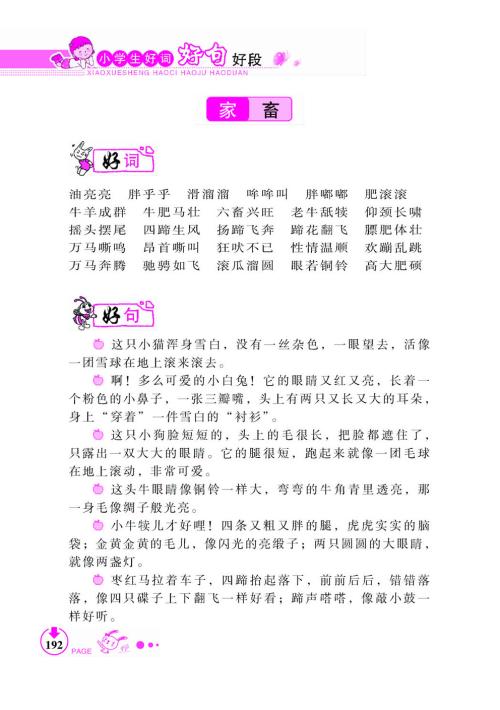 小学生好词好句好段
XIAOXUESHENG HAOCI HAOJU HAODUAN

家畜

好词

油亮亮　胖乎乎　滑溜溜　哞哞叫　胖嘟嘟　肥滚滚
牛羊成群　牛肥马壮　六畜兴旺　老牛舐犊　仰颈长啸
摇头摆尾　四蹄生风　扬蹄飞奔　蹄花翻飞　膘肥体壮
万马嘶鸣　昂首嘶叫　狂吠不已　性情温顺　欢蹦乱跳
万马奔腾　驰骋如飞　滚瓜溜圆　眼若铜铃　高大肥硕

好句

这只小猫浑身雪白，没有一丝杂色，一眼望去，活像一团雪球在地上滚来滚去。

啊！多么可爱的小白兔！它的眼睛又红又亮，长着一个粉色的小鼻子，一张三瓣嘴，头上有两只又长又大的耳朵，身上“穿着”一件雪白的“衬衫”。

这只小狗脸短短的，头上的毛很长，把脸都遮住了，只露出一双大大的眼睛。它的腿很短，跑起来就像一团毛球在地上滚动，非常可爱。

这头牛眼睛像铜铃一样大，弯弯的牛角青里透亮，那一身毛像绸子般光亮。

小牛犊儿才好哩！四条又粗又胖的腿，虎虎实实的脑袋；金黄金黄的毛儿，像闪光的亮缎子；两只圆圆的大眼睛，就像两盏灯。

枣红马拉着车子，四蹄抬起落下，前前后后，错错落落，像四只碟子上下翻飞一样好看；蹄声嗒嗒，像敲小鼓一样好听。

192
PAGE